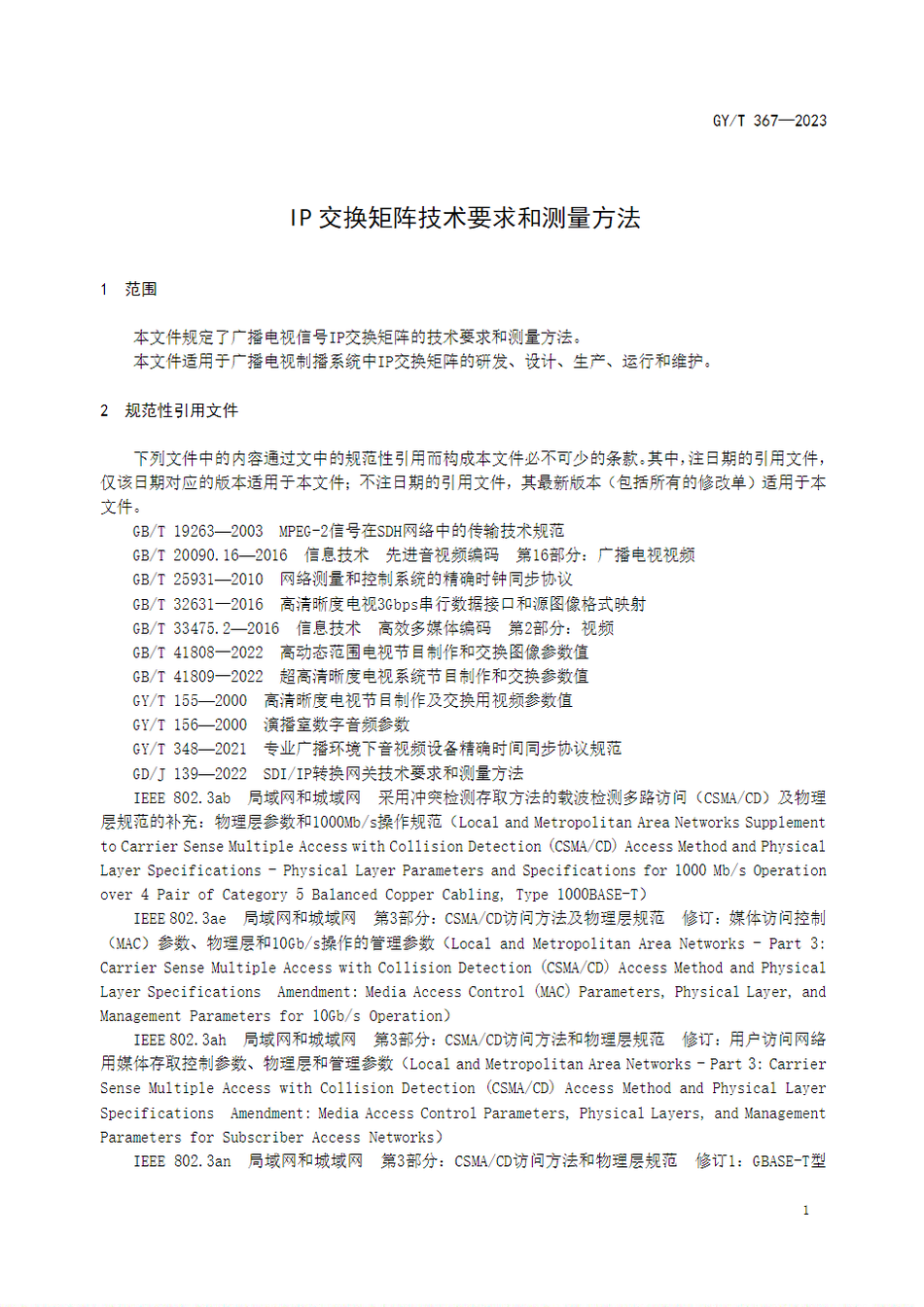 GY/T 367—2023

IP 交换矩阵技术要求和测量方法

1 范围

本文件规定了广播电视信号IP交换矩阵的技术要求和测量方法。
本文件适用于广播电视制播系统中IP交换矩阵的研发、设计、生产、运行和维护。

2 规范性引用文件

下列文件中的内容通过文中的规范性引用而构成本文件必不可少的条款。其中，注日期的引用文件，仅该日期对应的版本适用于本文件；不注日期的引用文件，其最新版本（包括所有的修改单）适用于本文件。
GB/T 19263—2003 MPEG-2信号在SDH网络中的传输技术规范
GB/T 20090.16—2016 信息技术 先进音视频编码 第16部分：广播电视视频
GB/T 25931—2010 网络测量和控制系统的精确时钟同步协议
GB/T 32631—2016 高清晰度电视3Gbps串行数据接口和源图像格式映射
GB/T 33475.2—2016 信息技术 高效多媒体编码 第2部分：视频
GB/T 41808—2022 高动态范围电视节目制作和交换图像参数值
GB/T 41809—2022 超高清晰度电视系统节目制作和交换参数值
GY/T 155—2000 高清晰度电视节目制作及交换用视频参数值
GY/T 156—2000 演播室数字音频参数
GY/T 348—2021 专业广播环境下音视频设备精确时间同步协议规范
GD/J 139—2022 SDI/IP转换网关技术要求和测量方法
IEEE 802.3ab 局域网和城域网 采用冲突检测存取方法的载波检测多路访问（CSMA/CD）及物理层规范的补充：物理层参数和1000Mb/s操作规范（Local and Metropolitan Area Networks Supplement to Carrier Sense Multiple Access with Collision Detection (CSMA/CD) Access Method and Physical Layer Specifications - Physical Layer Parameters and Specifications for 1000 Mb/s Operation over 4 Pair of Category 5 Balanced Copper Cabling, Type 1000BASE-T)
IEEE 802.3ae 局域网和城域网 第3部分：CSMA/CD访问方法及物理层规范 修订：媒体访问控制（MAC）参数、物理层和10Gb/s操作的管理参数（Local and Metropolitan Area Networks - Part 3: Carrier Sense Multiple Access with Collision Detection (CSMA/CD) Access Method and Physical Layer Specifications Amendment: Media Access Control (MAC) Parameters, Physical Layer, and Management Parameters for 10Gb/s Operation）
IEEE 802.3ah 局域网和城域网 第3部分：CSMA/CD访问方法和物理层规范 修订：用户访问网络用媒体存取控制参数、物理层和管理参数（Local and Metropolitan Area Networks - Part 3: Carrier Sense Multiple Access with Collision Detection (CSMA/CD) Access Method and Physical Layer Specifications Amendment: Media Access Control Parameters, Physical Layers, and Management Parameters for Subscriber Access Networks）
IEEE 802.3an 局域网和城域网 第3部分：CSMA/CD访问方法和物理层规范 修订1：GBASE-T型

1